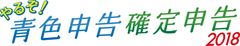 やるぞ!
青色申告 確定申告
2018